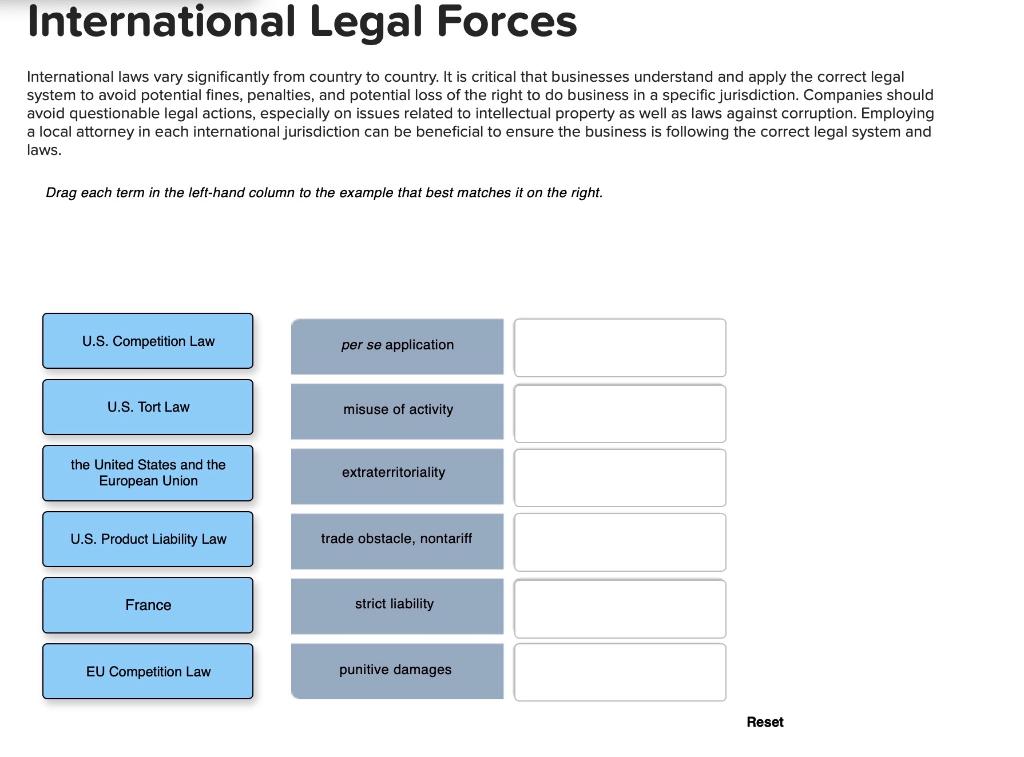 International Legal Forces

International laws vary significantly from country to country. It is critical that businesses understand and apply the correct legal system to avoid potential fines, penalties, and potential loss of the right to do business in a specific jurisdiction. Companies should avoid questionable legal actions, especially on issues related to intellectual property as well as laws against corruption. Employing a local attorney in each international jurisdiction can be beneficial to ensure the business is following the correct legal system and laws.

Drag each term in the left-hand column to the example that best matches it on the right.

U.S. Competition Law

U.S. Tort Law

the United States and the European Union

U.S. Product Liability Law

France

EU Competition Law

per se application

misuse of activity

extraterritoriality

trade obstacle, nontariff

strict liability

punitive damages

Reset